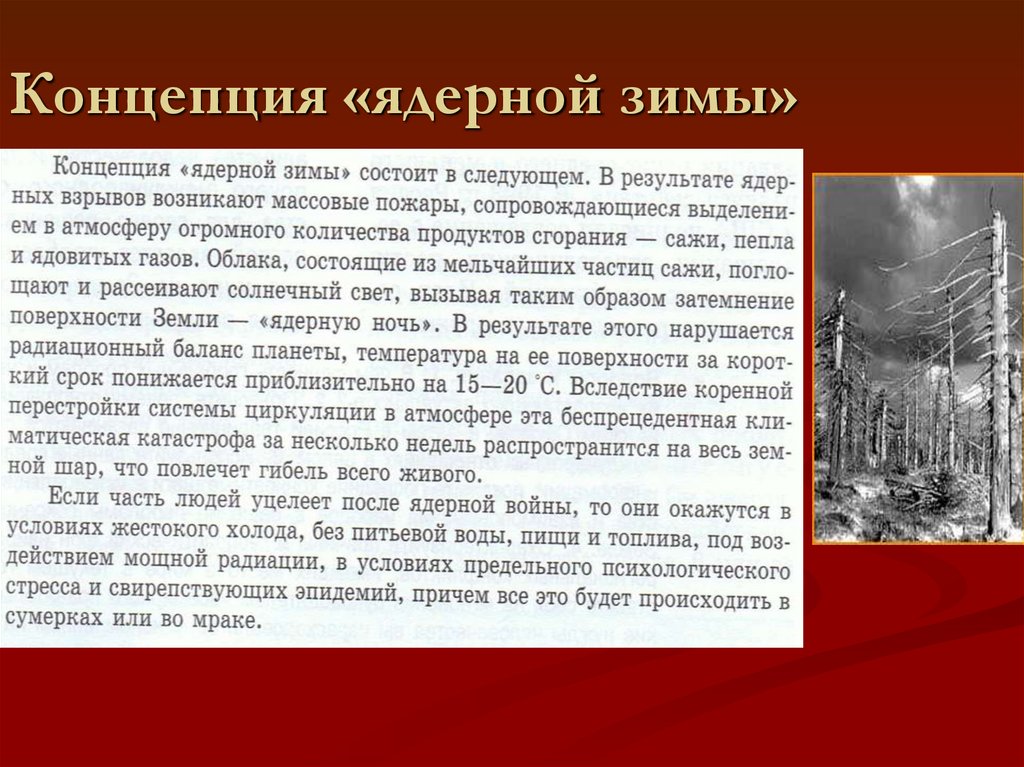 Концепция «ядерной зимы»

Концепция «ядерной зимы» состоит в следующем. В результате ядерных взрывов возникают массовые пожары, сопровождающиеся выделением в атмосферу огромного количества продуктов сгорания — сажи, пепла и ядовитых газов. Облака, состоящие из мельчайших частиц сажи, поглощают и рассеивают солнечный свет, вызывая таким образом затемнение поверхности Земли — «ядерную ночь». В результате этого нарушается радиационный баланс планеты, температура на ее поверхности за короткий срок понижается приблизительно на 15—20 °С. Вследствие коренной перестройки системы циркуляции в атмосфере эта беспрецедентная климатическая катастрофа за несколько недель распространится на весь земной шар, что повлечет гибель всего живого.

Если часть людей уцелеет после ядерной войны, то они окажутся в условиях жестокого холода, без питьевой воды, пищи и топлива, под воздействием мощной радиации, в условиях предельного психологического стресса и свирепствующих эпидемий, причем все это будет происходить в сумерках или во мраке.